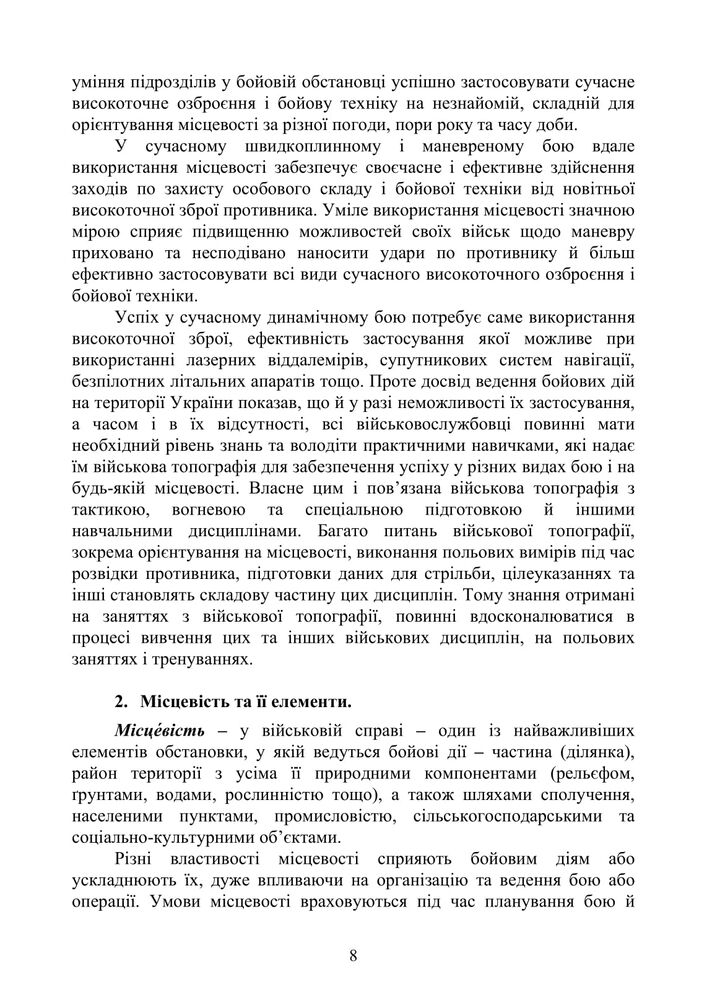 уміння підрозділів у бойовій обстановці успішно застосовувати сучасне високоточне озброєння і бойову техніку на незнайомій, складній для орієнтування місцевості за різної погоди, пори року та часу доби.

У сучасному швидкоплинному і маневреному бою вдале використання місцевості забезпечує своєчасне і ефективне здійснення заходів по захисту особового складу і бойової техніки від новітньої високоточної зброї противника. Уміле використання місцевості значною мірою сприяє підвищенню можливостей своїх військ щодо маневру приховано та несподівано наносити удари по противнику й більш ефективно застосовувати всі види сучасного високоточного озброєння і бойової техніки.

Успіх у сучасному динамічному бою потребує саме використання високоточної зброї, ефективність застосування якої можливе при використанні лазерних віддалемірів, супутникових систем навігації, безпілотних літальних апаратів тощо. Проте досвід ведення бойових дій на території України показав, що й у разі неможливості їх застосування, а часом і в їх відсутності, всі військовослужбовці повинні мати необхідний рівень знань та володіти практичними навичками, які надає їм військова топографія для забезпечення успіху у різних видах бою і на будь-якій місцевості. Власне цим і пов'язана військова топографія з тактикою, вогневою та спеціальною підготовкою й іншими навчальними дисциплінами. Багато питань військової топографії, зокрема орієнтування на місцевості, виконання польових вимірів під час розвідки противника, підготовки даних для стрільби, цілеуказаннях та інші становлять складову частину цих дисциплін. Тому знання отримані на заняттях з військової топографії, повинні вдосконалюватися в процесі вивчення цих та інших військових дисциплін, на польових заняттях і тренуваннях.

2. Місцевість та її елементи.

Місце́вість – у військовій справі – один із найважливіших елементів обстановки, у якій ведуться бойові дії – частина (ділянка), район території з усіма її природними компонентами (рельєфом, ґрунтами, водами, рослинністю тощо), а також шляхами сполучення, населеними пунктами, промисловістю, сільськогосподарськими та соціально-культурними об'єктами.

Різні властивості місцевості сприяють бойовим діям або ускладнюють їх, дуже впливаючи на організацію та ведення бою або операції. Умови місцевості враховуються під час планування бою й

8